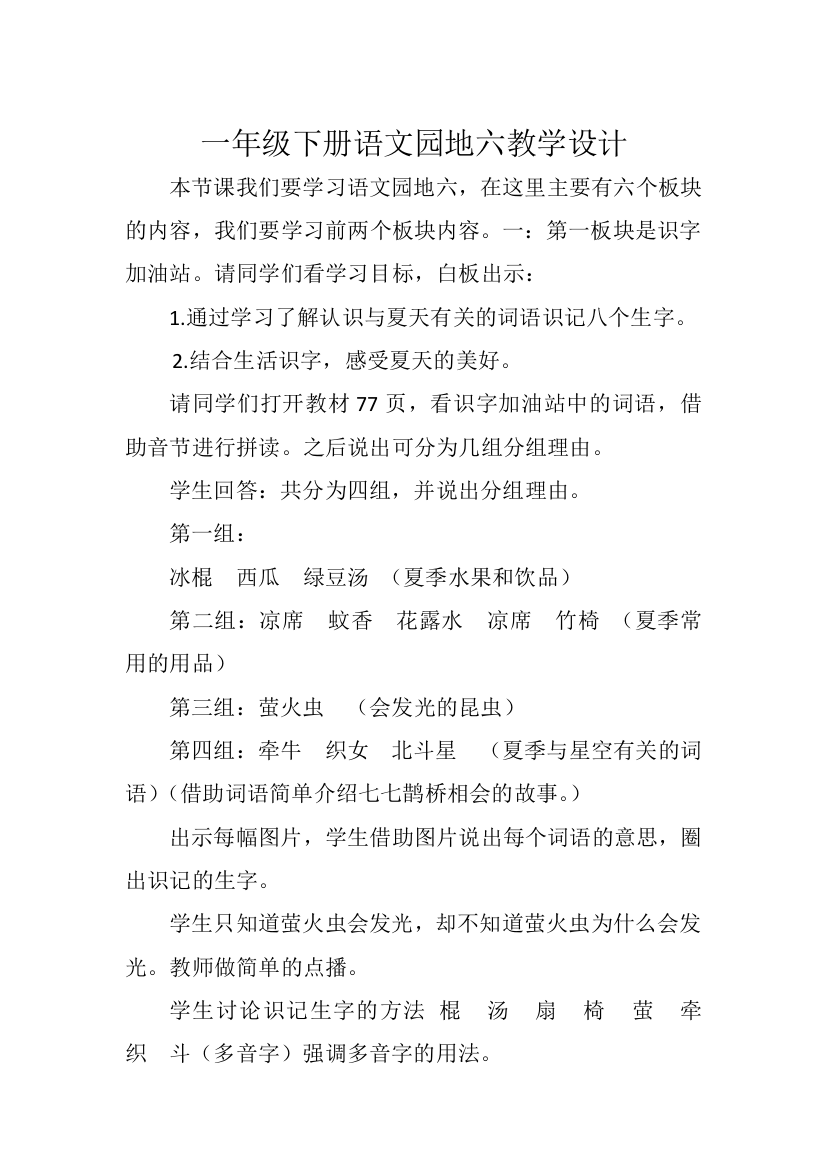 一年级下册语文园地六教学设计

本节课我们要学习语文园地六，在这里主要有六个板块的内容，我们要学习前两个板块内容。一：第一板块是识字加油站。请同学们看学习目标，白板出示：

1.通过学习了解认识与夏天有关的词语识记八个生字。

2.结合生活识字，感受夏天的美好。

请同学们打开教材 77 页，看识字加油站中的词语，借助音节进行拼读。之后说出可分为几组分组理由。

学生回答：共分为四组，并说出分组理由。

第一组：

冰棍　西瓜　绿豆汤　（夏季水果和饮品）

第二组：凉席　蚊香　花露水　凉席　竹椅　（夏季常用的用品）

第三组：萤火虫　（会发光的昆虫）

第四组：牵牛　织女　北斗星　（夏季与星空有关的词语）（借助词语简单介绍七七鹊桥相会的故事。）

出示每幅图片，学生借助图片说出每个词语的意思，圈出识记的生字。

学生只知道萤火虫会发光，却不知道萤火虫为什么会发光。教师做简单的点播。

学生讨论识记生字的方法　棍　汤　扇　椅　萤　牵　织　斗（多音字）强调多音字的用法。